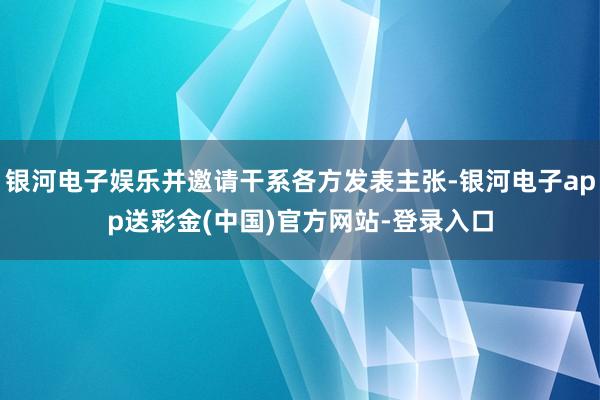 银河电子娱乐并邀请干系各方发表主张-银河电子app送彩金(中国)官方网站-登录入口